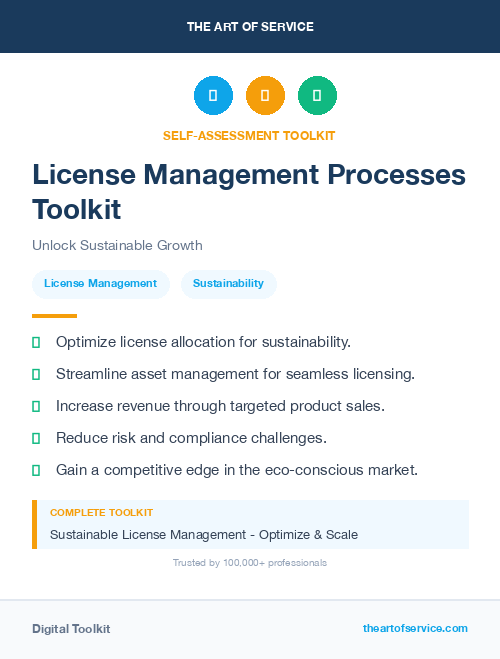 THE ART OF SERVICE

SELF-ASSESSMENT TOOLKIT

License Management Processes Toolkit

Unlock Sustainable Growth

License Management

Sustainability

Optimize license allocation for sustainability.

Streamline asset management for seamless licensing.

Increase revenue through targeted product sales.

Reduce risk and compliance challenges.

Gain a competitive edge in the eco-conscious market.

COMPLETE TOOLKIT

Sustainable License Management - Optimize & Scale

Trusted by 100,000+ professionals

Digital Toolkit

theartofservice.com